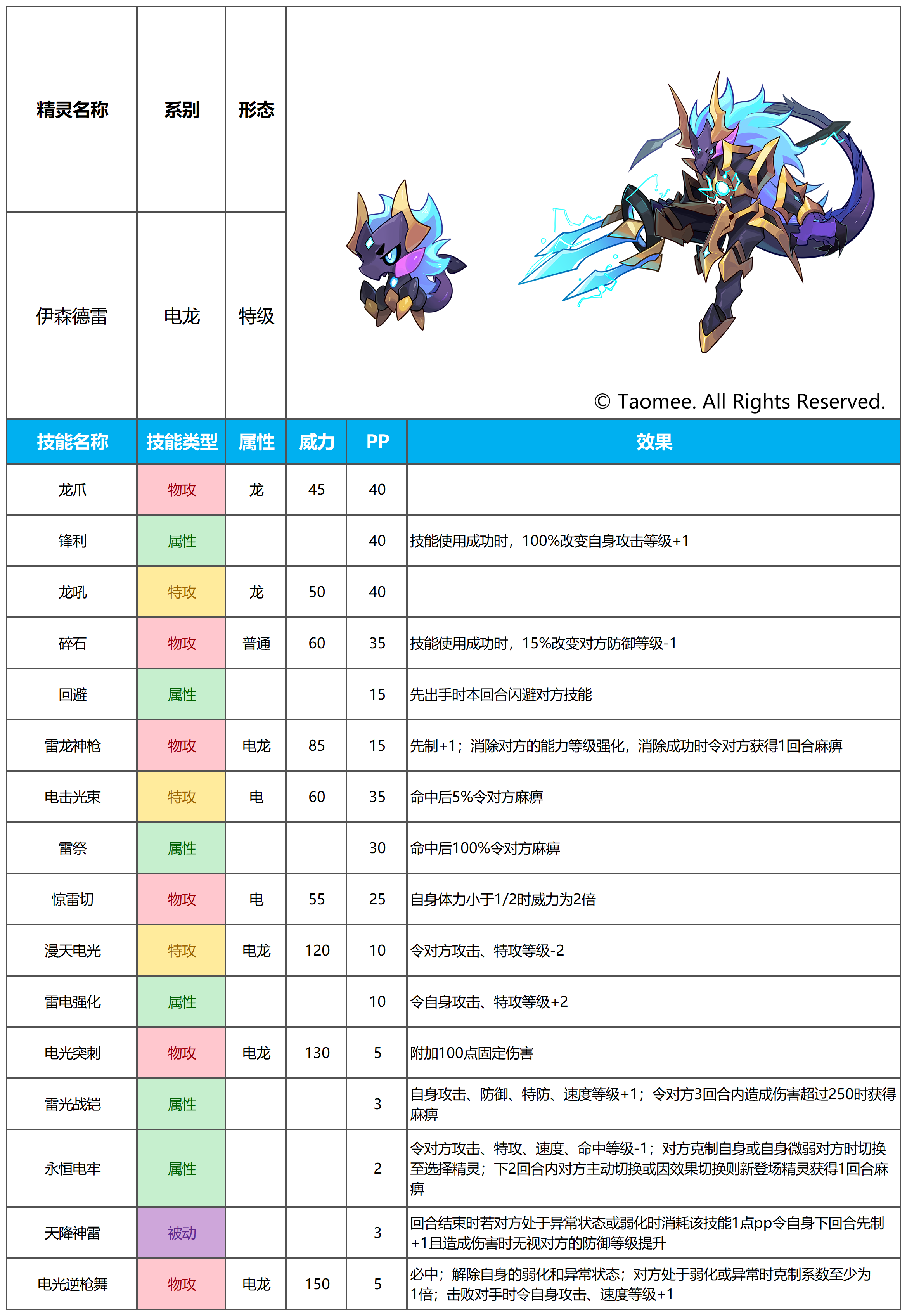 | 精灵名称 | 系别 | 形态 |
|---|---|---|
| 伊森德雷 | 电龙 | 特级 |

© Taomee. All Rights Reserved.

| 技能名称 | 技能类型 | 属性 | 威力 | PP | 效果 |
|---|---|---|---|---|---|
| 龙爪 | 物攻 | 龙 | 45 | 40 | |
| 锋利 | 属性 | | | 40 | 技能使用成功时，100%改变自身攻击等级+1 |
| 龙吼 | 特攻 | 龙 | 50 | 40 | |
| 碎石 | 物攻 | 普通 | 60 | 35 | 技能使用成功时，15%改变对方防御等级-1 |
| 回避 | 属性 | | | 15 | 先出手时本回合闪避对方技能 |
| 雷龙神枪 | 物攻 | 电龙 | 85 | 15 | 先制+1；消除对方的能力等级强化，消除成功时令对方获得1回合麻痹 |
| 电击光束 | 特攻 | 电 | 60 | 35 | 命中后5%令对方麻痹 |
| 雷祭 | 属性 | | | 30 | 命中后100%令对方麻痹 |
| 惊雷切 | 物攻 | 电 | 55 | 25 | 自身体力小于1/2时威力为2倍 |
| 漫天电光 | 特攻 | 电龙 | 120 | 10 | 令对方攻击、特攻等级-2 |
| 雷电强化 | 属性 | | | 10 | 令自身攻击、特攻等级+2 |
| 电光突刺 | 物攻 | 电龙 | 130 | 5 | 附加100点固定伤害 |
| 雷光战铠 | 属性 | | | 3 | 自身攻击、防御、特防、速度等级+1；令对方3回合内造成伤害超过250时获得麻痹 |
| 永恒电牢 | 属性 | | | 2 | 令对方攻击、特攻、速度、命中等级-1；对方克制自身或自身微弱对方时切换至选择精灵；下2回合内对方主动切换或因效果切换则新登场精灵获得1回合麻痹 |
| 天降神雷 | 被动 | | | 3 | 回合结束时若对方处于异常状态或弱化时消耗该技能1点pp令自身下回合先制+1且造成伤害时无视对方的防御等级提升 |
| 电光逆枪舞 | 物攻 | 电龙 | 150 | 5 | 必中；解除自身的弱化和异常状态；对方处于弱化或异常时克制系数至少为1倍；击败对手时令自身攻击、速度等级+1 |